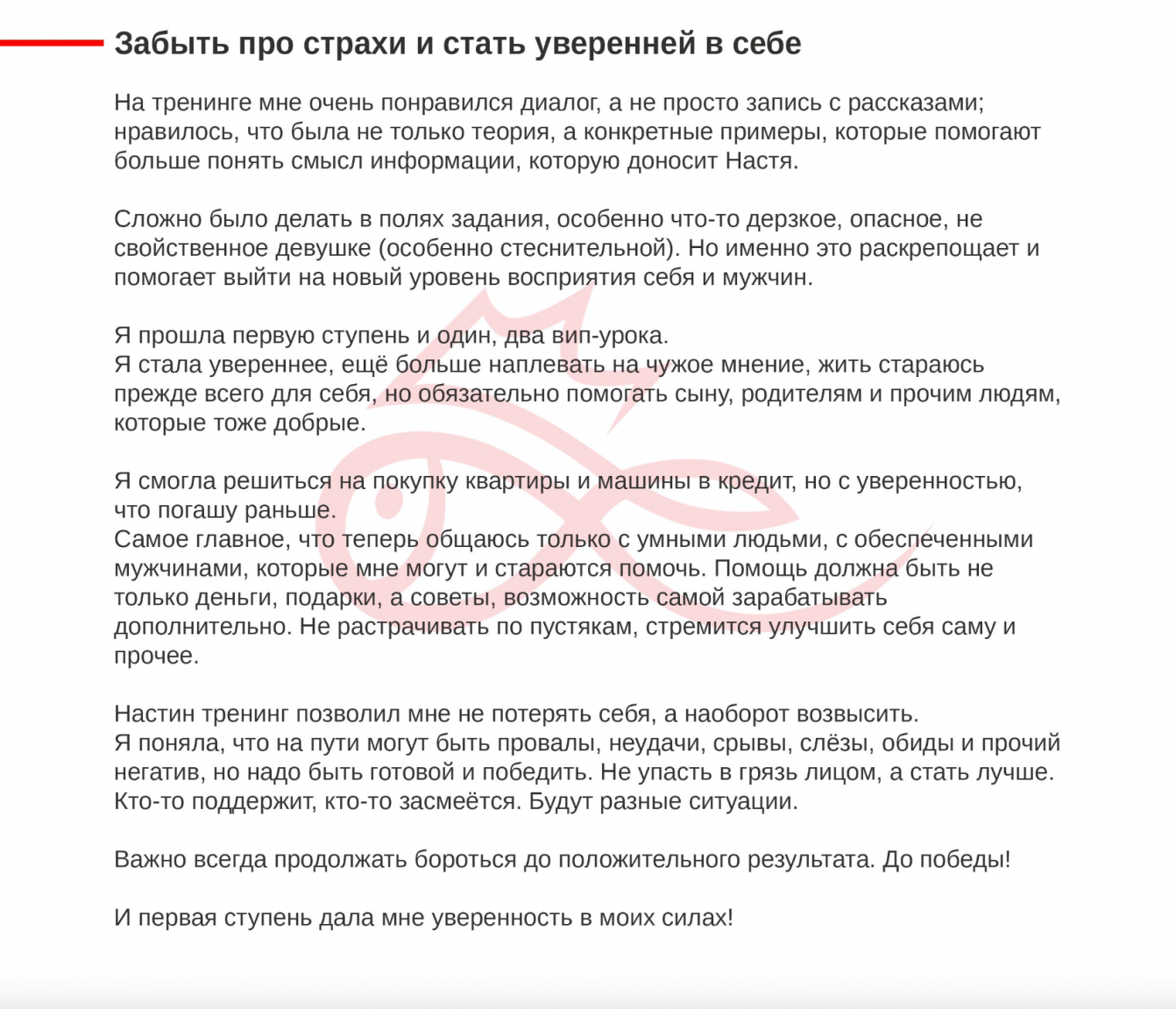 Забыть про страхи и стать уверенней в себе

На тренинге мне очень понравился диалог, а не просто запись с рассказами; нравилось, что была не только теория, а конкретные примеры, которые помогают больше понять смысл информации, которую доносит Настя.

Сложно было делать в полях задания, особенно что-то дерзкое, опасное, не свойственное девушке (особенно стеснительной). Но именно это раскрепощает и помогает выйти на новый уровень восприятия себя и мужчин.

Я прошла первую ступень и один, два вип-урока.
Я стала увереннее, ещё больше наплевать на чужое мнение, жить стараюсь прежде всего для себя, но обязательно помогать сыну, родителям и прочим людям, которые тоже добрые.

Я смогла решиться на покупку квартиры и машины в кредит, но с уверенностью, что погашу раньше.
Самое главное, что теперь общаюсь только с умными людьми, с обеспеченными мужчинами, которые мне могут и стараются помочь. Помощь должна быть не только деньги, подарки, а советы, возможность самой зарабатывать дополнительно. Не растрачивать по пустякам, стремится улучшить себя саму и прочее.

Настин тренинг позволил мне не потерять себя, а наоборот возвысить.
Я поняла, что на пути могут быть провалы, неудачи, срывы, слёзы, обиды и прочий негатив, но надо быть готовой и победить. Не упасть в грязь лицом, а стать лучше. Кто-то поддержит, кто-то засмеётся. Будут разные ситуации.

Важно всегда продолжать бороться до положительного результата. До победы!

И первая ступень дала мне уверенность в моих силах!